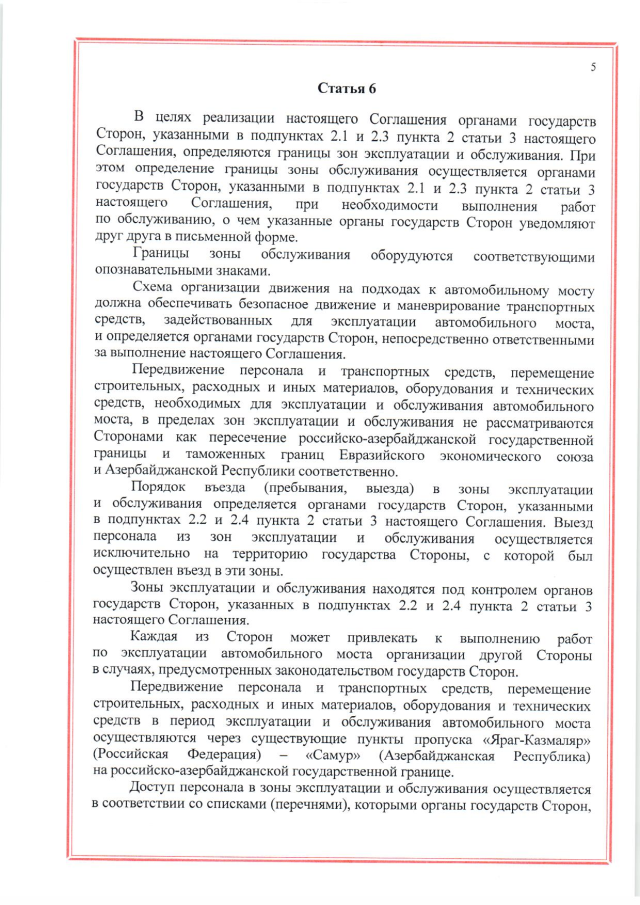 5

Статья 6

В целях реализации настоящего Соглашения органами государств Сторон, указанными в подпунктах 2.1 и 2.3 пункта 2 статьи 3 настоящего Соглашения, определяются границы зон эксплуатации и обслуживания. При этом определение границы зоны обслуживания осуществляется органами государств Сторон, указанными в подпунктах 2.1 и 2.3 пункта 2 статьи 3 настоящего Соглашения, при необходимости выполнения работ по обслуживанию, о чем указанные органы государств Сторон уведомляют друг друга в письменной форме.

Границы зоны обслуживания оборудуются соответствующими опознавательными знаками.

Схема организации движения на подходах к автомобильному мосту должна обеспечивать безопасное движение и маневрирование транспортных средств, задействованных для эксплуатации автомобильного моста, и определяется органами государств Сторон, непосредственно ответственными за выполнение настоящего Соглашения.

Передвижение персонала и транспортных средств, перемещение строительных, расходных и иных материалов, оборудования и технических средств, необходимых для эксплуатации и обслуживания автомобильного моста, в пределах зон эксплуатации и обслуживания не рассматриваются Сторонами как пересечение российско-азербайджанской государственной границы и таможенных границ Евразийского экономического союза и Азербайджанской Республики соответственно.

Порядок въезда (пребывания, выезда) в зоны эксплуатации и обслуживания определяется органами государств Сторон, указанными в подпунктах 2.2 и 2.4 пункта 2 статьи 3 настоящего Соглашения. Выезд персонала из зон эксплуатации и обслуживания осуществляется исключительно на территорию государства Стороны, с которой был осуществлен въезд в эти зоны.

Зоны эксплуатации и обслуживания находятся под контролем органов государств Сторон, указанных в подпунктах 2.2 и 2.4 пункта 2 статьи 3 настоящего Соглашения.

Каждая из Сторон может привлекать к выполнению работ по эксплуатации автомобильного моста организации другой Стороны в случаях, предусмотренных законодательством государств Сторон.

Передвижение персонала и транспортных средств, перемещение строительных, расходных и иных материалов, оборудования и технических средств в период эксплуатации и обслуживания автомобильного моста осуществляются через существующие пункты пропуска «Яраг-Казмаляр» (Российская Федерация) – «Самур» (Азербайджанская Республика) на российско-азербайджанской государственной границе.

Доступ персонала в зоны эксплуатации и обслуживания осуществляется в соответствии со списками (перечнями), которыми органы государств Сторон,